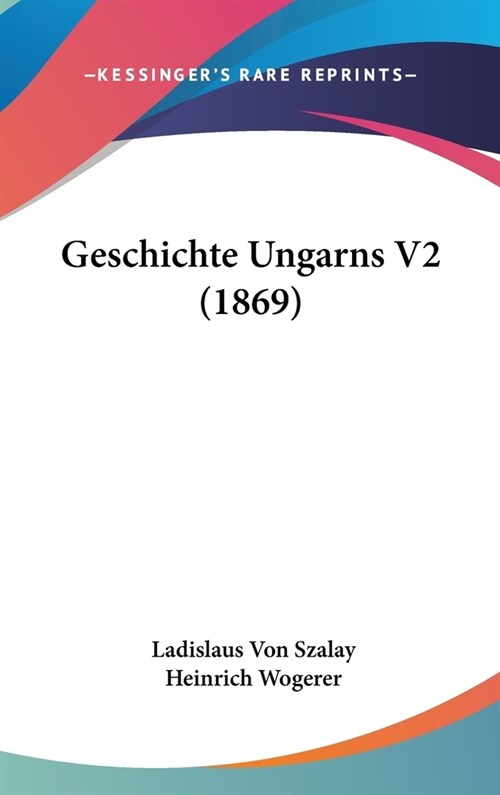 —KESSINGER'S RARE REPRINTS—

Geschichte Ungarns V2 (1869)

Ladislaus Von Szalay
Heinrich Wogerer